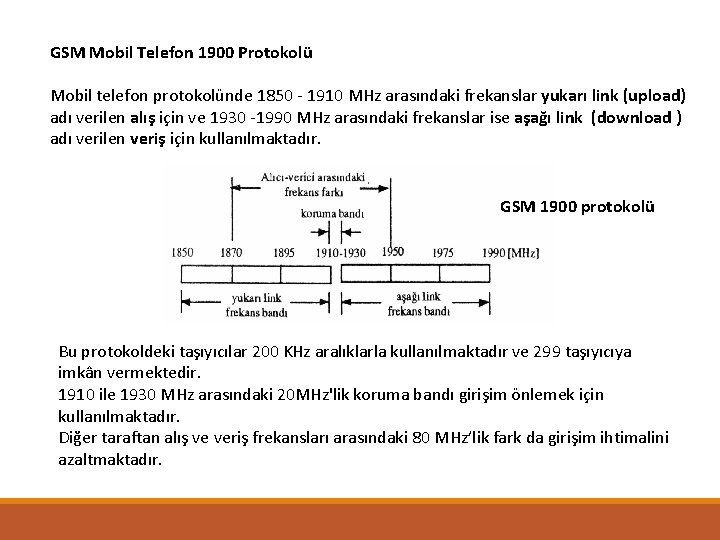 GSM Mobil Telefon 1900 Protokolü

Mobil telefon protokolünde 1850 - 1910 MHz arasındaki frekanslar yukarı link (upload) adı verilen alış için ve 1930 -1990 MHz arasındaki frekanslar ise aşağı link (download ) adı verilen veriş için kullanılmaktadır.

Alıcı-verici arasındaki frekans farkı

koruma bandı

GSM 1900 protokolü

1850 1870 1895 1910-1930 1950 1975 1990 [MHz]

yukarı link frekans bandı

aşağı link frekans bandı

Bu protokoldeki taşıyıcılar 200 KHz aralıklarla kullanılmaktadır ve 299 taşıyıcıya imkân vermektedir.
1910 ile 1930 MHz arasındaki 20MHz'lik koruma bandı girişim önlemek için kullanılmaktadır.
Diğer taraftan alış ve veriş frekansları arasındaki 80 MHz'lik fark da girişim ihtimalini azaltmaktadır.